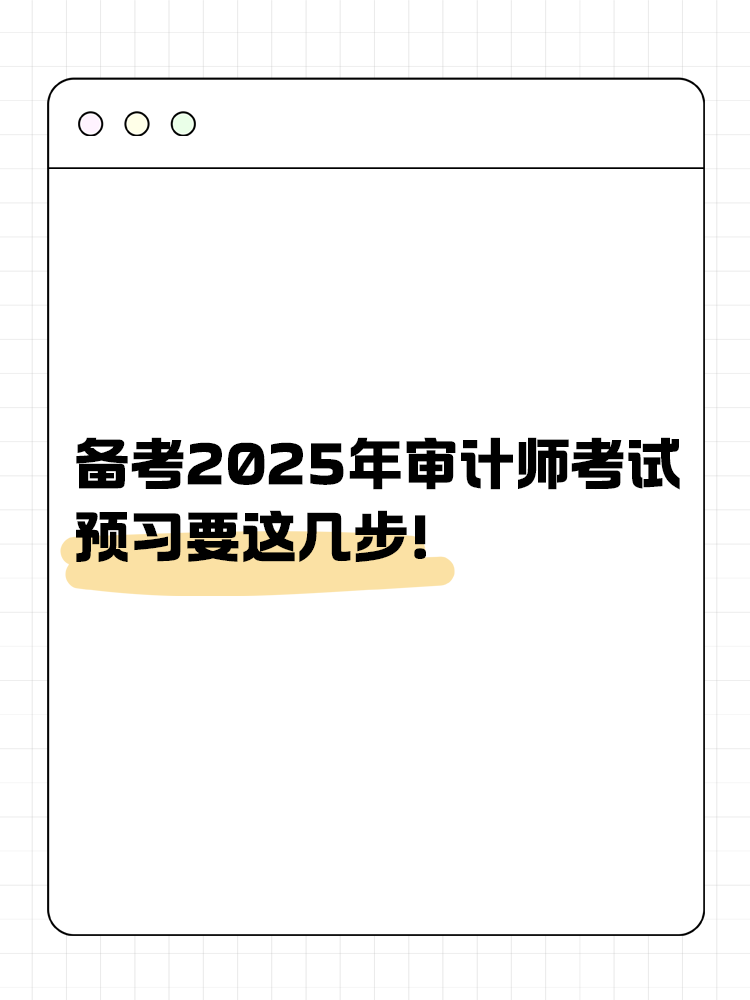 备考2025年审计师考试
预习要这几步！